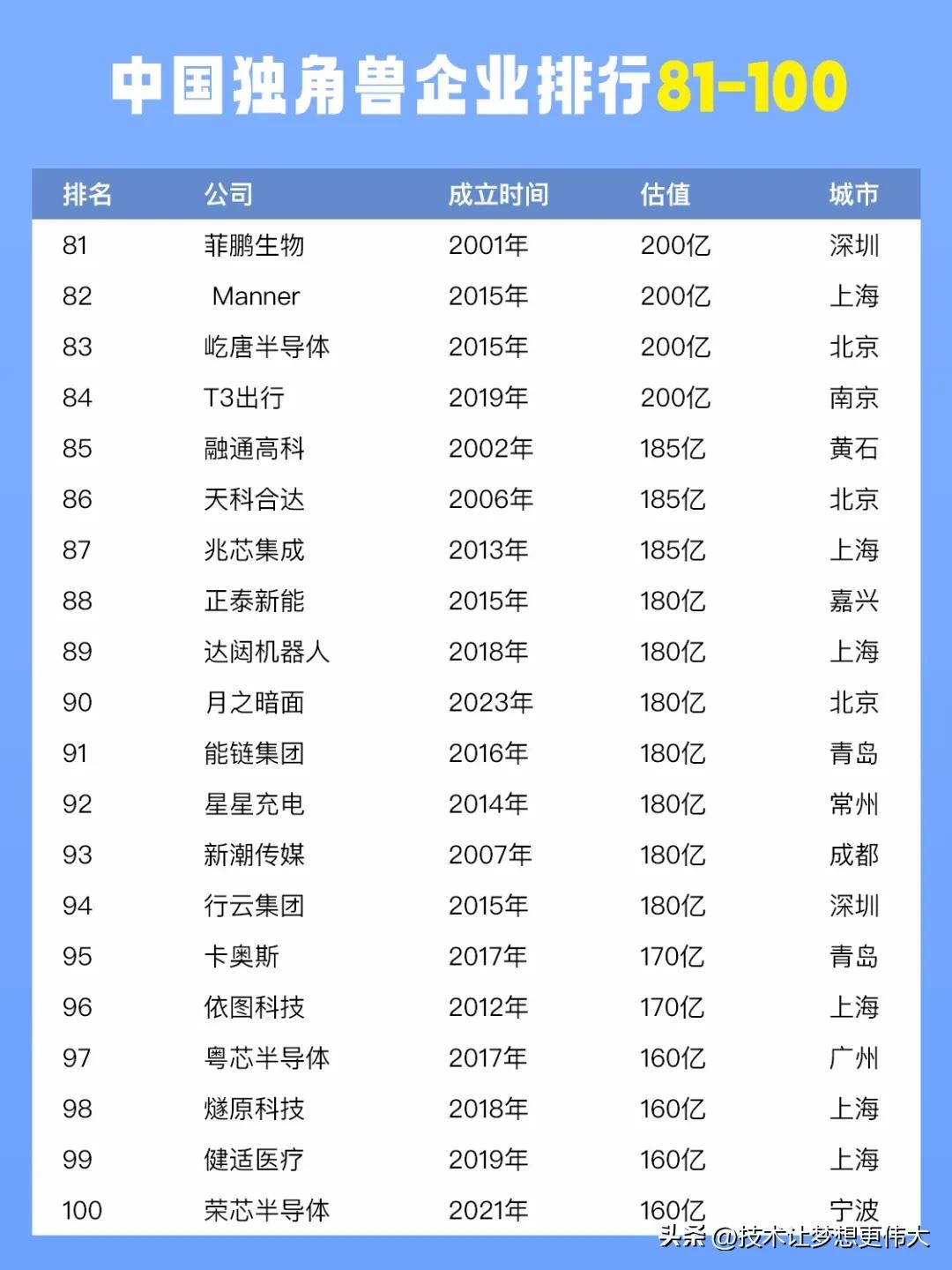 中国独角兽企业排行81-100

| 排名 | 公司 | 成立时间 | 估值 | 城市 |
|---|---|---|---|---|
| 81 | 菲鹏生物 | 2001年 | 200亿 | 深圳 |
| 82 | Manner | 2015年 | 200亿 | 上海 |
| 83 | 屹唐半导体 | 2015年 | 200亿 | 北京 |
| 84 | T3出行 | 2019年 | 200亿 | 南京 |
| 85 | 融通高科 | 2002年 | 185亿 | 黄石 |
| 86 | 天科合达 | 2006年 | 185亿 | 北京 |
| 87 | 兆芯集成 | 2013年 | 185亿 | 上海 |
| 88 | 正泰新能 | 2015年 | 180亿 | 嘉兴 |
| 89 | 达闼机器人 | 2018年 | 180亿 | 上海 |
| 90 | 月之暗面 | 2023年 | 180亿 | 北京 |
| 91 | 能链集团 | 2016年 | 180亿 | 青岛 |
| 92 | 星星充电 | 2014年 | 180亿 | 常州 |
| 93 | 新潮传媒 | 2007年 | 180亿 | 成都 |
| 94 | 行云集团 | 2015年 | 180亿 | 深圳 |
| 95 | 卡奥斯 | 2017年 | 170亿 | 青岛 |
| 96 | 依图科技 | 2012年 | 170亿 | 上海 |
| 97 | 粤芯半导体 | 2017年 | 160亿 | 广州 |
| 98 | 燧原科技 | 2018年 | 160亿 | 上海 |
| 99 | 健适医疗 | 2019年 | 160亿 | 上海 |
| 100 | 荣芯半导体 | 2021年 | 160亿 | 宁波 |

头条 @技术让梦想更伟大